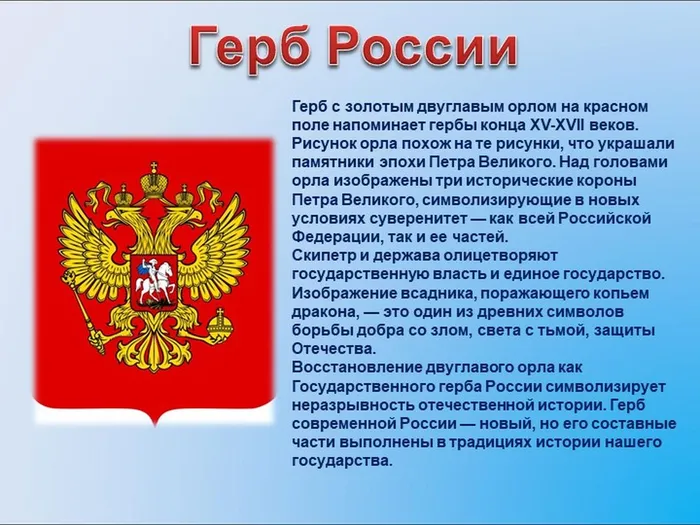 Герб России

Герб с золотым двуглавым орлом на красном поле напоминает гербы конца XV-XVII веков. Рисунок орла похож на те рисунки, что украшали памятники эпохи Петра Великого. Над головами орла изображены три исторические короны Петра Великого, символизирующие в новых условиях суверенитет — как всей Российской Федерации, так и ее частей.
Скипетр и держава олицетворяют государственную власть и единое государство.
Изображение всадника, поражающего копьем дракона, — это один из древних символов борьбы добра со злом, света с тьмой, защиты Отечества.
Восстановление двуглавого орла как Государственного герба России символизирует неразрывность отечественной истории. Герб современной России — новый, но его составные части выполнены в традициях истории нашего государства.